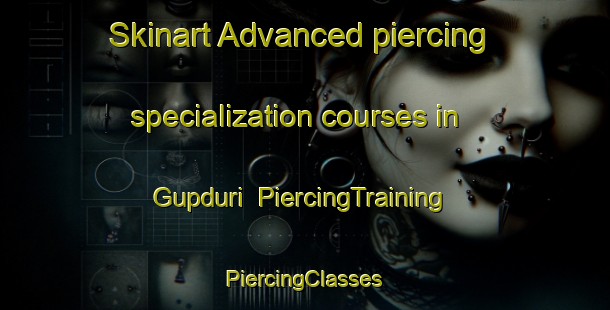 Skinart Advanced piercing specialization courses in Gupduri PiercingTraining

PiercingClasses